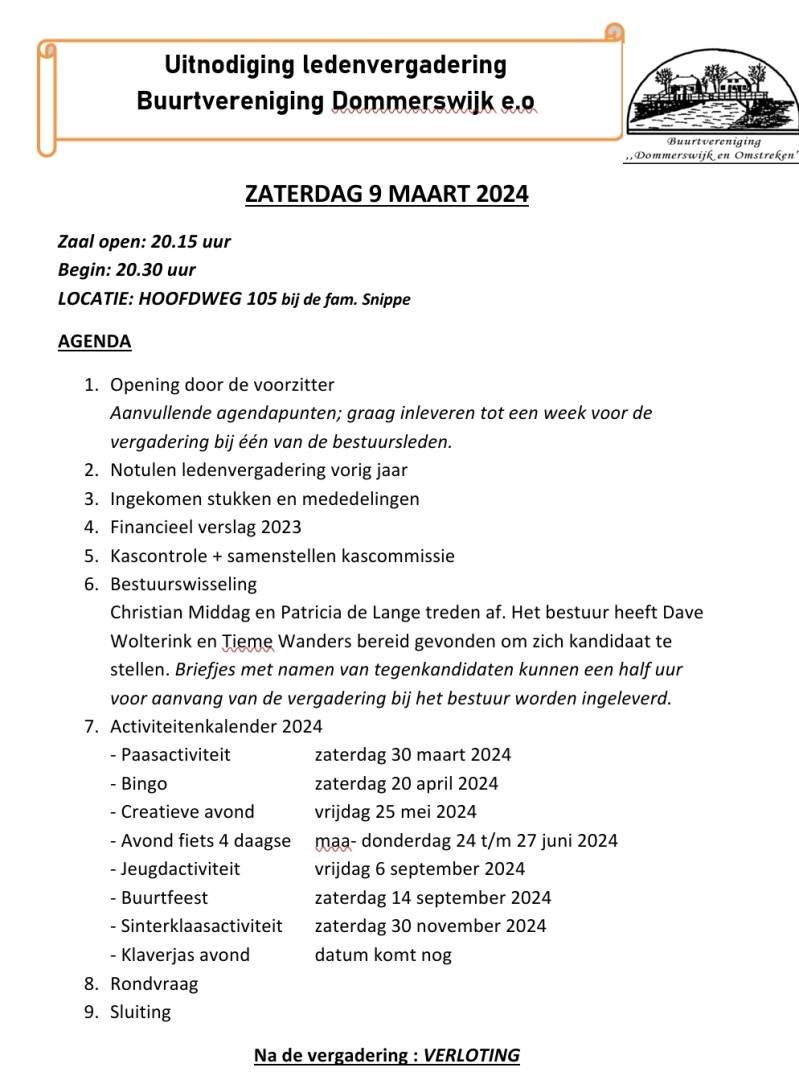 Uitnodiging ledenvergadering
Buurtvereniging Dommerswijk e.o

Buurtvereniging
,,Dommerswijk en Omstreken"

ZATERDAG 9 MAART 2024

Zaal open: 20.15 uur
Begin: 20.30 uur
LOCATIE: HOOFDWEG 105 bij de fam. Snippe

AGENDA

1. Opening door de voorzitter
Aanvullende agendapunten; graag inleveren tot een week voor de vergadering bij één van de bestuursleden.
2. Notulen ledenvergadering vorig jaar
3. Ingekomen stukken en mededelingen
4. Financieel verslag 2023
5. Kascontrole + samenstellen kascommissie
6. Bestuurswisseling
Christian Middag en Patricia de Lange treden af. Het bestuur heeft Dave Wolterink en Tieme Wanders bereid gevonden om zich kandidaat te stellen. Briefjes met namen van tegenkandidaten kunnen een half uur voor aanvang van de vergadering bij het bestuur worden ingeleverd.
7. Activiteitenkalender 2024
- Paasactiviteit zaterdag 30 maart 2024
- Bingo zaterdag 20 april 2024
- Creatieve avond vrijdag 25 mei 2024
- Avond fiets 4 daagse maa- donderdag 24 t/m 27 juni 2024
- Jeugdactiviteit vrijdag 6 september 2024
- Buurtfeest zaterdag 14 september 2024
- Sinterklaasactiviteit zaterdag 30 november 2024
- Klaverjas avond datum komt nog
8. Rondvraag
9. Sluiting

Na de vergadering : VERLOTING